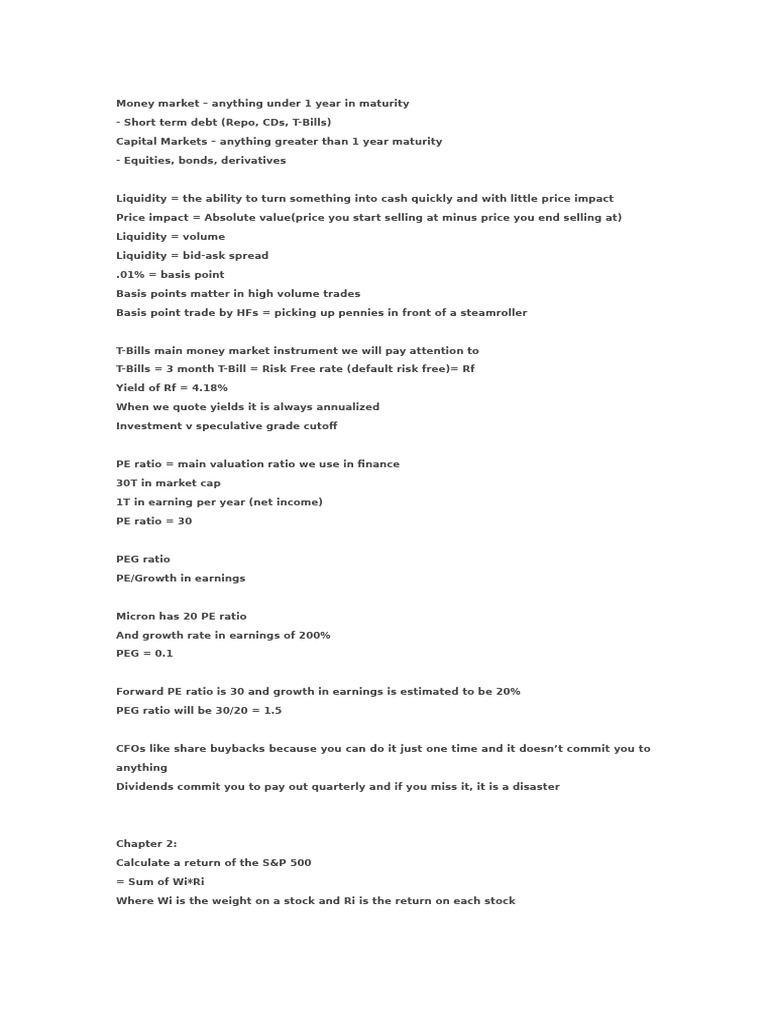 Money market – anything under 1 year in maturity
- Short term debt (Repo, CDs, T-Bills)
Capital Markets – anything greater than 1 year maturity
- Equities, bonds, derivatives

Liquidity = the ability to turn something into cash quickly and with little price impact
Price impact = Absolute value(price you start selling at minus price you end selling at)
Liquidity = volume
Liquidity = bid-ask spread
.01% = basis point
Basis points matter in high volume trades
Basis point trade by HFs = picking up pennies in front of a steamroller

T-Bills main money market instrument we will pay attention to
T-Bills = 3 month T-Bill = Risk Free rate (default risk free)= Rf
Yield of Rf = 4.18%
When we quote yields it is always annualized
Investment v speculative grade cutoff

PE ratio = main valuation ratio we use in finance
30T in market cap
1T in earning per year (net income)
PE ratio = 30

PEG ratio
PE/Growth in earnings

Micron has 20 PE ratio
And growth rate in earnings of 200%
PEG = 0.1

Forward PE ratio is 30 and growth in earnings is estimated to be 20%
PEG ratio will be 30/20 = 1.5

CFOs like share buybacks because you can do it just one time and it doesn't commit you to anything
Dividends commit you to pay out quarterly and if you miss it, it is a disaster

Chapter 2:
Calculate a return of the S&P 500
= Sum of Wi*Ri
Where Wi is the weight on a stock and Ri is the return on each stock